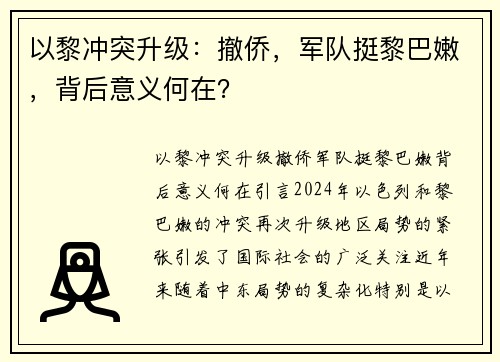 以黎冲突升级：撤侨，军队挺黎巴嫩，背后意义何在？

以黎冲突升级撤侨军队挺黎巴嫩背后意义何在引言2024年以色列和黎巴嫩的冲突再次升级地区局势的紧张引发了国际社会的广泛关注近年来随着中东局势的复杂化特别是以